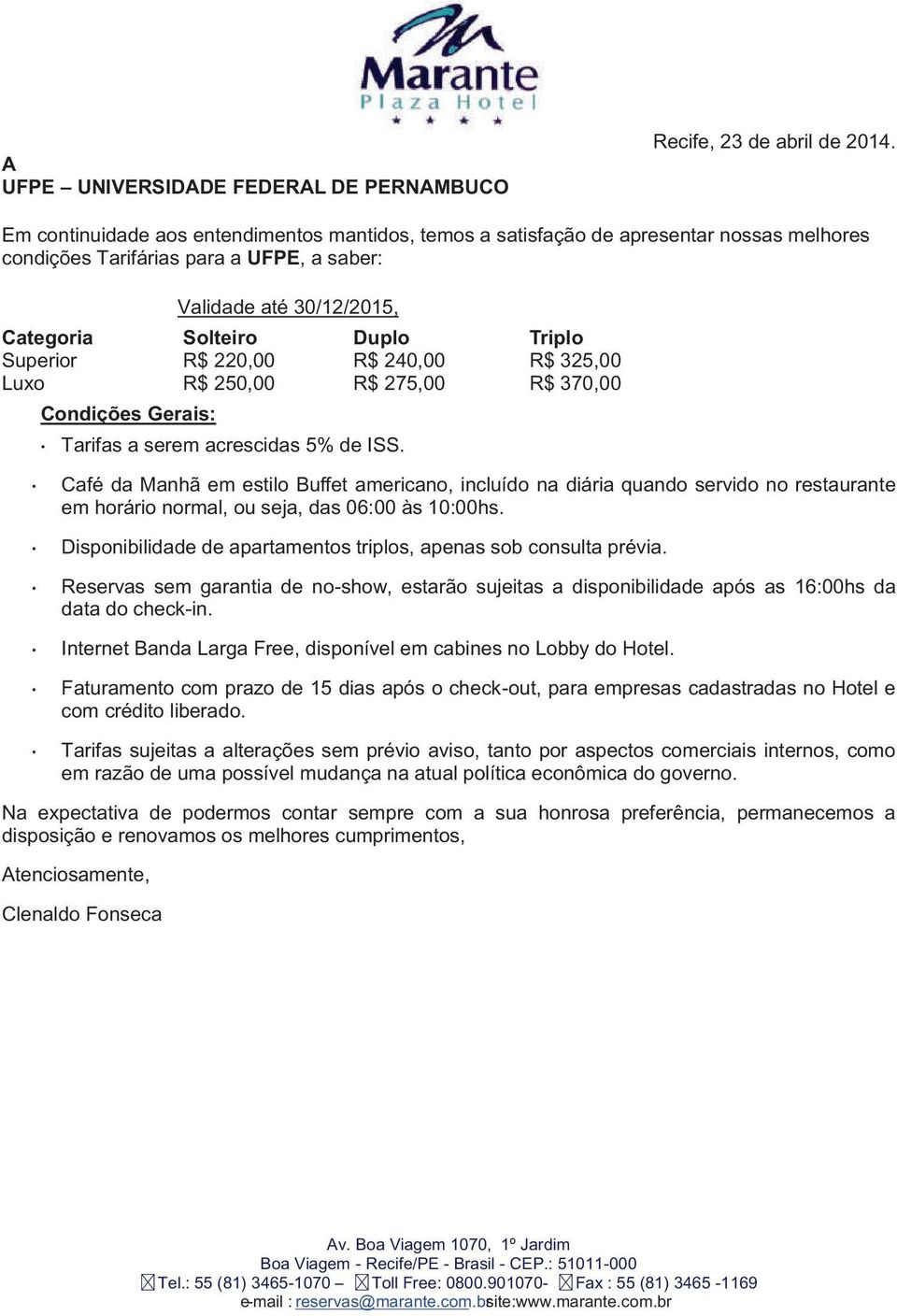 Marante
Plaza Hotel

Recife, 23 de abril de 2014.

A
UFPE – UNIVERSIDADE FEDERAL DE PERNAMBUCO

Em continuidade aos entendimentos mantidos, temos a satisfação de apresentar nossas melhores condições Tarifárias para a UFPE, a saber:

Validade até 30/12/2015,

| Categoria | Solteiro | Duplo | Triplo |
|---|---|---|---|
| Superior | R$ 220,00 | R$ 240,00 | R$ 325,00 |
| Luxo | R$ 250,00 | R$ 275,00 | R$ 370,00 |

Condições Gerais:

• Tarifas a serem acrescidas 5% de ISS.

• Café da Manhã em estilo Buffet americano, incluído na diária quando servido no restaurante em horário normal, ou seja, das 06:00 às 10:00hs.

• Disponibilidade de apartamentos triplos, apenas sob consulta prévia.

• Reservas sem garantia de no-show, estarão sujeitas a disponibilidade após as 16:00hs da data do check-in.

• Internet Banda Larga Free, disponível em cabines no Lobby do Hotel.

• Faturamento com prazo de 15 dias após o check-out, para empresas cadastradas no Hotel e com crédito liberado.

• Tarifas sujeitas a alterações sem prévio aviso, tanto por aspectos comerciais internos, como em razão de uma possível mudança na atual política econômica do governo.

Na expectativa de podermos contar sempre com a sua honrosa preferência, permanecemos a disposição e renovamos os melhores cumprimentos,

Atenciosamente,

Clenaldo Fonseca

Av. Boa Viagem 1070, 1º Jardim
Boa Viagem - Recife/PE - Brasil - CEP.: 51011-000
Tel.: 55 (81) 3465-1070 – Toll Free: 0800.901070- Fax : 55 (81) 3465 -1169
e-mail : reservas@marante.com.bsite:www.marante.com.br